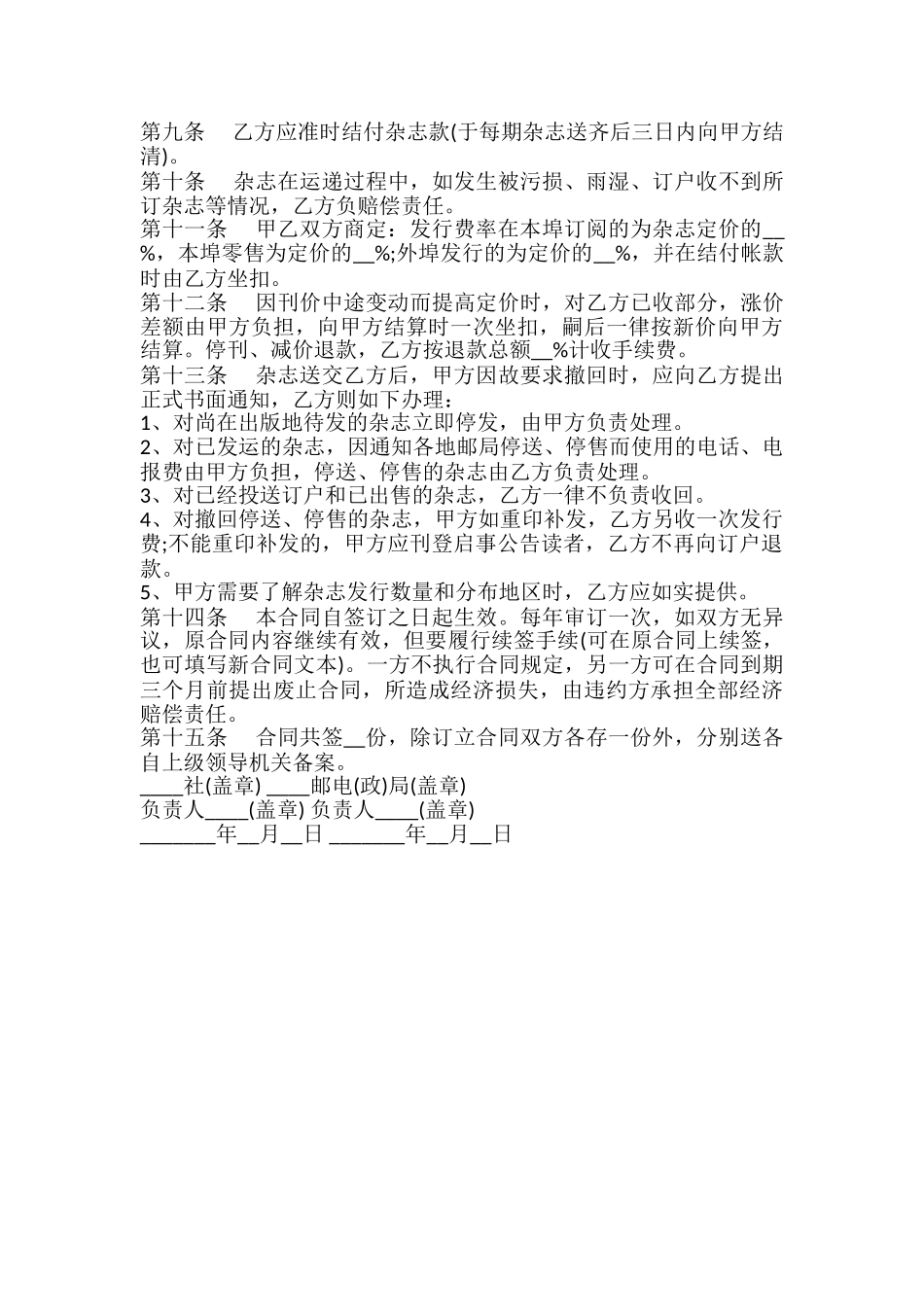 第九条　乙方应准时结付杂志款(于每期杂志送齐后三日内向甲方结清)。

第十条　杂志在运递过程中，如发生被污损、雨湿、订户收不到所订杂志等情况，乙方负赔偿责任。

第十一条　甲乙双方商定：发行费率在本埠订阅的为杂志定价的__%，本埠零售为定价的__%;外埠发行的为定价的__%，并在结付帐款时由乙方坐扣。

第十二条　因刊价中途变动而提高定价时，对乙方已收部分，涨价差额由甲方负担，向甲方结算时一次坐扣，嗣后一律按新价向甲方结算。停刊、减价退款，乙方按退款总额__%计收手续费。

第十三条　杂志送交乙方后，甲方因故要求撤回时，应向乙方提出正式书面通知，乙方则如下办理：

1、对尚在出版地待发的杂志立即停发，由甲方负责处理。

2、对已发运的杂志，因通知各地邮局停送、停售而使用的电话、电报费由甲方负担，停送、停售的杂志由乙方负责处理。

3、对已经投送订户和已出售的杂志，乙方一律不负责收回。

4、对撤回停送、停售的杂志，甲方如重印补发，乙方另收一次发行费;不能重印补发的，甲方应刊登启事公告读者，乙方不再向订户退款。

5、甲方需要了解杂志发行数量和分布地区时，乙方应如实提供。

第十四条　本合同自签订之日起生效。每年审订一次，如双方无异议，原合同内容继续有效，但要履行续签手续(可在原合同上续签，也可填写新合同文本)。一方不执行合同规定，另一方可在合同到期三个月前提出废止合同，所造成经济损失，由违约方承担全部经济赔偿责任。

第十五条　合同共签__份，除订立合同双方各存一份外，分别送各自上级领导机关备案。

____社(盖章) ____邮电(政)局(盖章)

负责人____(盖章) 负责人____(盖章)

_______年__月__日 _______年__月__日